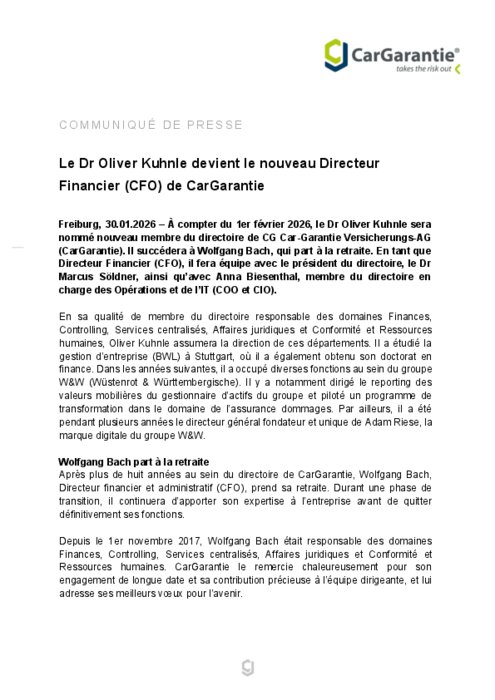 CarGarantie®
takes the risk out

COMMUNIQUÉ DE PRESSE

Le Dr Oliver Kuhnle devient le nouveau Directeur Financier (CFO) de CarGarantie

Freiburg, 30.01.2026 – À compter du 1er février 2026, le Dr Oliver Kuhnle sera nommé nouveau membre du directoire de CG Car-Garantie Versicherungs-AG (CarGarantie). Il succédera à Wolfgang Bach, qui part à la retraite. En tant que Directeur Financier (CFO), il fera équipe avec le président du directoire, le Dr Marcus Söldner, ainsi qu'avec Anna Biesenthal, membre du directoire en charge des Opérations et de l'IT (COO et CIO).

En sa qualité de membre du directoire responsable des domaines Finances, Controlling, Services centralisés, Affaires juridiques et Conformité et Ressources humaines, Oliver Kuhnle assumera la direction de ces départements. Il a étudié la gestion d'entreprise (BWL) à Stuttgart, où il a également obtenu son doctorat en finance. Dans les années suivantes, il a occupé diverses fonctions au sein du groupe W&W (Wüstenrot & Württembergische). Il y a notamment dirigé le reporting des valeurs mobilières du gestionnaire d'actifs du groupe et piloté un programme de transformation dans le domaine de l'assurance dommages. Par ailleurs, il a été pendant plusieurs années le directeur général fondateur et unique de Adam Riese, la marque digitale du groupe W&W.

Wolfgang Bach part à la retraite
Après plus de huit années au sein du directoire de CarGarantie, Wolfgang Bach, Directeur financier et administratif (CFO), prend sa retraite. Durant une phase de transition, il continuera d'apporter son expertise à l'entreprise avant de quitter définitivement ses fonctions.

Depuis le 1er novembre 2017, Wolfgang Bach était responsable des domaines Finances, Controlling, Services centralisés, Affaires juridiques et Conformité et Ressources humaines. CarGarantie le remercie chaleureusement pour son engagement de longue date et sa contribution précieuse à l'équipe dirigeante, et lui adresse ses meilleurs vœux pour l'avenir.